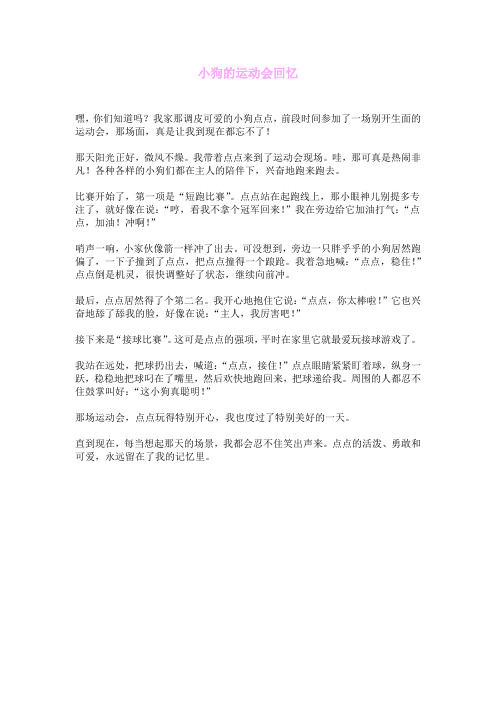 小狗的运动会回忆

嘿，你们知道吗？我家那调皮可爱的小狗点点，前段时间参加了一场别开生面的运动会，那场面，真是让我到现在都忘不了！

那天阳光正好，微风不燥。我带着点点来到了运动会现场。哇，那可真是热闹非凡！各种各样的小狗们都在主人的陪伴下，兴奋地跑来跑去。

比赛开始了，第一项是“短跑比赛”。点点站在起跑线上，那小眼神儿别提多专注了，就好像在说：“哼，看我不拿个冠军回来！”我在旁边给它加油打气：“点点，加油！冲啊！”

哨声一响，小家伙像箭一样冲了出去。可没想到，旁边一只胖乎乎的小狗居然跑偏了，一下子撞到了点点，把点点撞得一个踉跄。我着急地喊：“点点，稳住！”点点倒是机灵，很快调整好了状态，继续向前冲。

最后，点点居然得了个第二名。我开心地抱住它说：“点点，你太棒啦！”它也兴奋地舔了舔我的脸，好像在说：“主人，我厉害吧！”

接下来是“接球比赛”。这可是点点的强项，平时在家里它就最爱玩接球游戏了。

我站在远处，把球扔出去，喊道：“点点，接住！”点点眼睛紧紧盯着球，纵身一跃，稳稳地把球叼在了嘴里，然后欢快地跑回来，把球递给我。周围的人都忍不住鼓掌叫好：“这小狗真聪明！”

那场运动会，点点玩得特别开心，我也度过了特别美好的一天。

直到现在，每当想起那天的场景，我都会忍不住笑出声来。点点的活泼、勇敢和可爱，永远留在了我的记忆里。